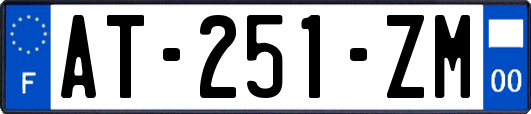 F

AT-251-ZM

00